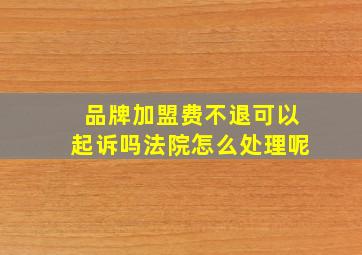 品牌加盟费不退可以起诉吗法院怎么处理呢